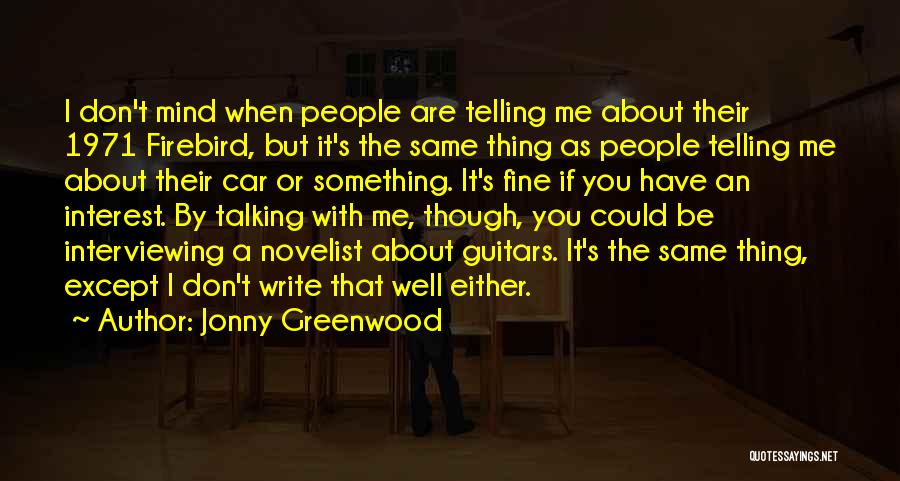 I don't mind when people are telling me about their 1971 Firebird, but it's the same thing as people telling me about their car or something. It's fine if you have an interest. By talking with me, though, you could be interviewing a novelist about guitars. It's the same thing, except I don't write that well either.

Author: Jonny Greenwood

QUOTESSAYINGS.NET